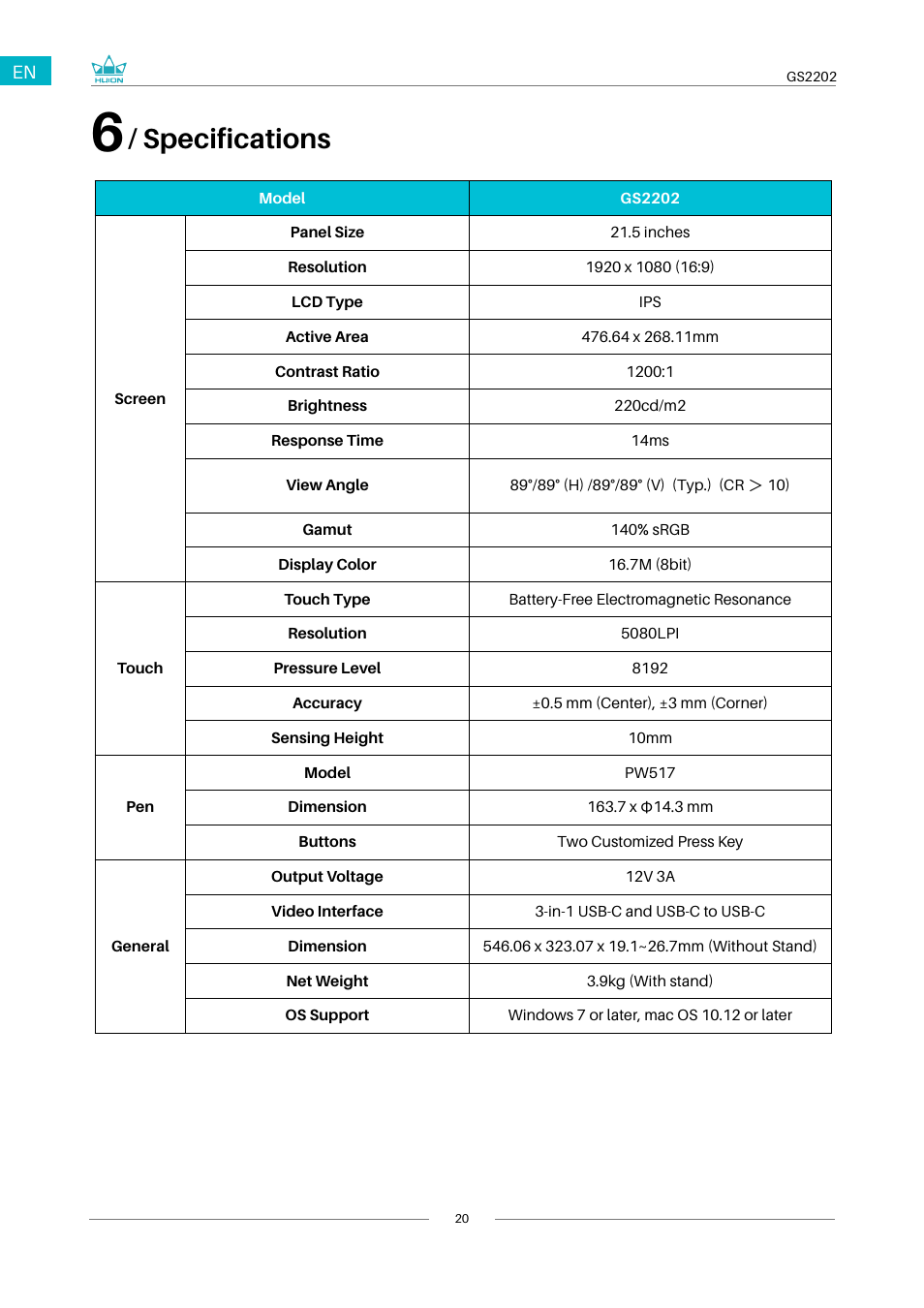 EN

HUION

GS2202

6 / Specifications

| Model | | GS2202 |
|---|---|---|
| Screen | Panel Size | 21.5 inches |
| | Resolution | 1920 x 1080 (16:9) |
| | LCD Type | IPS |
| | Active Area | 476.64 x 268.11mm |
| | Contrast Ratio | 1200:1 |
| | Brightness | 220cd/m2 |
| | Response Time | 14ms |
| | View Angle | 89°/89° (H) /89°/89° (V) (Typ.) (CR > 10) |
| | Gamut | 140% sRGB |
| | Display Color | 16.7M (8bit) |
| Touch | Touch Type | Battery-Free Electromagnetic Resonance |
| | Resolution | 5080LPI |
| | Pressure Level | 8192 |
| | Accuracy | ±0.5 mm (Center), ±3 mm (Corner) |
| | Sensing Height | 10mm |
| Pen | Model | PW517 |
| | Dimension | 163.7 x Φ14.3 mm |
| | Buttons | Two Customized Press Key |
| General | Output Voltage | 12V 3A |
| | Video Interface | 3-in-1 USB-C and USB-C to USB-C |
| | Dimension | 546.06 x 323.07 x 19.1~26.7mm (Without Stand) |
| | Net Weight | 3.9kg (With stand) |
| | OS Support | Windows 7 or later, mac OS 10.12 or later |

20